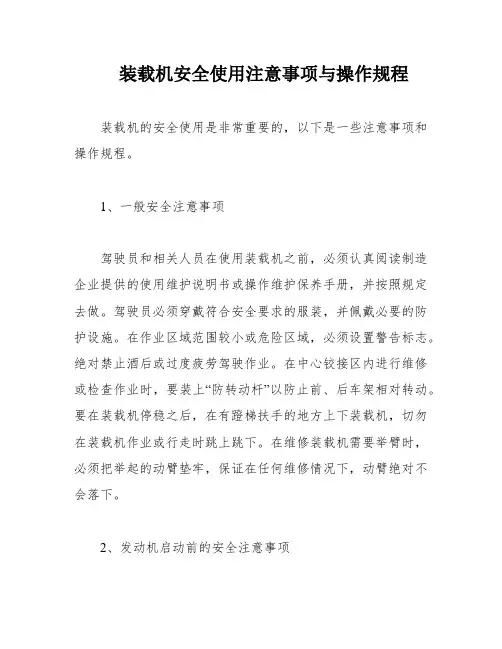 装载机安全使用注意事项与操作规程

装载机的安全使用是非常重要的，以下是一些注意事项和操作规程。

1、一般安全注意事项

驾驶员和相关人员在使用装载机之前，必须认真阅读制造企业提供的使用维护说明书或操作维护保养手册，并按照规定去做。驾驶员必须穿戴符合安全要求的服装，并佩戴必要的防护设施。在作业区域范围较小或危险区域，必须设置警告标志。绝对禁止酒后或过度疲劳驾驶作业。在中心铰接区内进行维修或检查作业时，要装上“防转动杆”以防止前、后车架相对转动。要在装载机停稳之后，在有蹬梯扶手的地方上下装载机，切勿在装载机作业或行走时跳上跳下。在维修装载机需要举臂时，必须把举起的动臂垫牢，保证在任何维修情况下，动臂绝对不会落下。

2、发动机启动前的安全注意事项